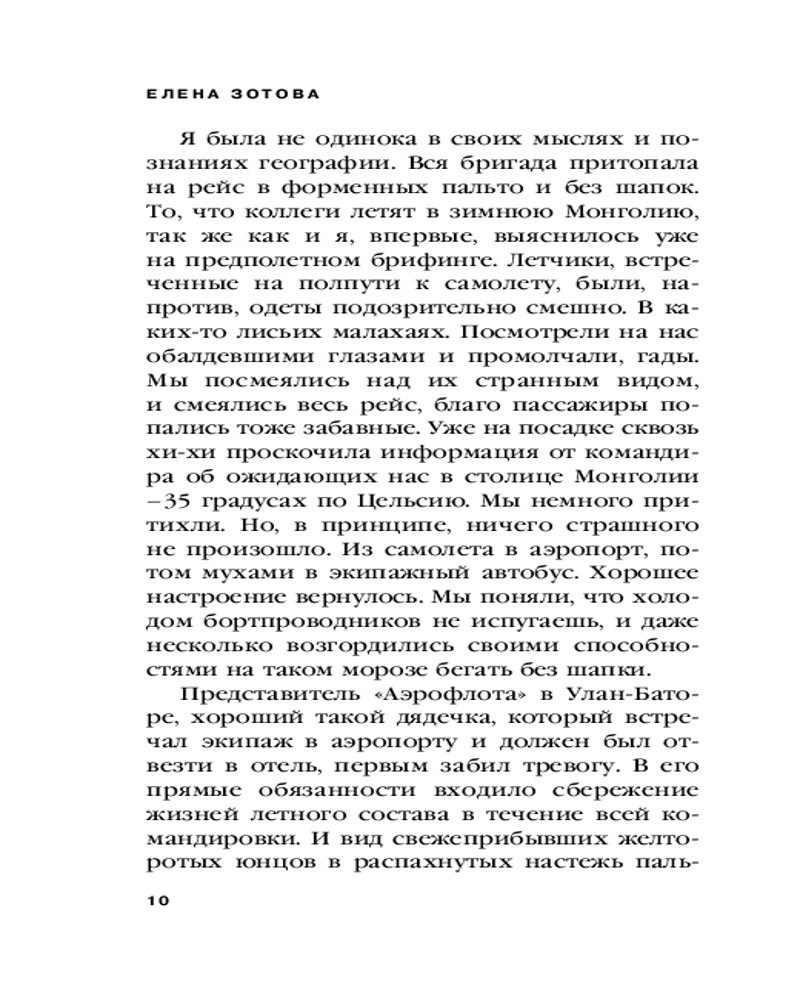 ЕЛЕНА ЗОТОВА

Я была не одинока в своих мыслях и познаниях географии. Вся бригада притопала на рейс в форменных пальто и без шапок. То, что коллеги летят в зимнюю Монголию, так же как и я, впервые, выяснилось уже на предполетном брифинге. Летчики, встреченные на полпути к самолету, были, напротив, одеты подозрительно смешно. В каких-то лисьих малахаях. Посмотрели на нас обалдевшими глазами и промолчали, гады. Мы посмеялись над их странным видом, и смеялись весь рейс, благо пассажиры попались тоже забавные. Уже на посадке сквозь хи-хи проскочила информация от командира об ожидающих нас в столице Монголии –35 градусах по Цельсию. Мы немного притихли. Но, в принципе, ничего страшного не произошло. Из самолета в аэропорт, потом мухами в экипажный автобус. Хорошее настроение вернулось. Мы поняли, что холодом бортпроводников не испугаешь, и даже несколько возгордились своими способностями на таком морозе бегать без шапки.

Представитель «Аэрофлота» в Улан-Баторе, хороший такой дядечка, который встречал экипаж в аэропорту и должен был отвезти в отель, первым забил тревогу. В его прямые обязанности входило сбережение жизней летного состава в течение всей командировки. И вид свежеприбывших желторотых юнцов в распахнутых настежь паль-

10